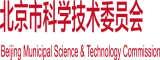 北京市科学技术委员会

Beijing Municipal Science & Technology Commission